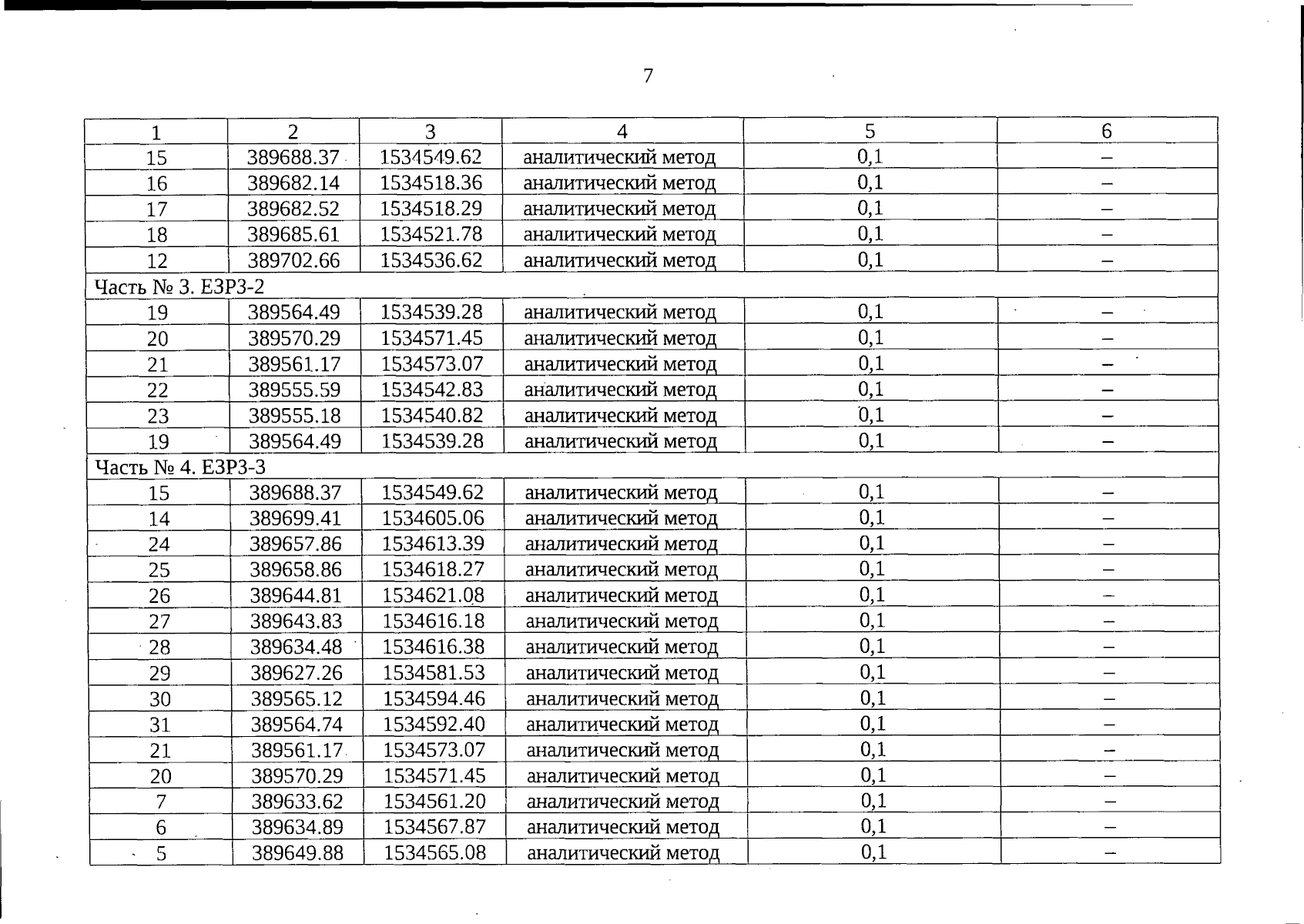 7

| 1 | 2 | 3 | 4 | 5 | 6 |
|---|---|---|---|---|---|
| 15 | 389688.37 | 1534549.62 | аналитический метод | 0,1 | – |
| 16 | 389682.14 | 1534518.36 | аналитический метод | 0,1 | – |
| 17 | 389682.52 | 1534518.29 | аналитический метод | 0,1 | – |
| 18 | 389685.61 | 1534521.78 | аналитический метод | 0,1 | – |
| 12 | 389702.66 | 1534536.62 | аналитический метод | 0,1 | – |
| Часть № 3. ЕЗРЗ-2 | | | | | |
| 19 | 389564.49 | 1534539.28 | аналитический метод | 0,1 | – |
| 20 | 389570.29 | 1534571.45 | аналитический метод | 0,1 | – |
| 21 | 389561.17 | 1534573.07 | аналитический метод | 0,1 | – |
| 22 | 389555.59 | 1534542.83 | аналитический метод | 0,1 | – |
| 23 | 389555.18 | 1534540.82 | аналитический метод | 0,1 | – |
| 19 | 389564.49 | 1534539.28 | аналитический метод | 0,1 | – |
| Часть № 4. ЕЗРЗ-3 | | | | | |
| 15 | 389688.37 | 1534549.62 | аналитический метод | 0,1 | – |
| 14 | 389699.41 | 1534605.06 | аналитический метод | 0,1 | – |
| 24 | 389657.86 | 1534613.39 | аналитический метод | 0,1 | – |
| 25 | 389658.86 | 1534618.27 | аналитический метод | 0,1 | – |
| 26 | 389644.81 | 1534621.08 | аналитический метод | 0,1 | – |
| 27 | 389643.83 | 1534616.18 | аналитический метод | 0,1 | – |
| 28 | 389634.48 | 1534616.38 | аналитический метод | 0,1 | – |
| 29 | 389627.26 | 1534581.53 | аналитический метод | 0,1 | – |
| 30 | 389565.12 | 1534594.46 | аналитический метод | 0,1 | – |
| 31 | 389564.74 | 1534592.40 | аналитический метод | 0,1 | – |
| 21 | 389561.17 | 1534573.07 | аналитический метод | 0,1 | – |
| 20 | 389570.29 | 1534571.45 | аналитический метод | 0,1 | – |
| 7 | 389633.62 | 1534561.20 | аналитический метод | 0,1 | – |
| 6 | 389634.89 | 1534567.87 | аналитический метод | 0,1 | – |
| 5 | 389649.88 | 1534565.08 | аналитический метод | 0,1 | – |